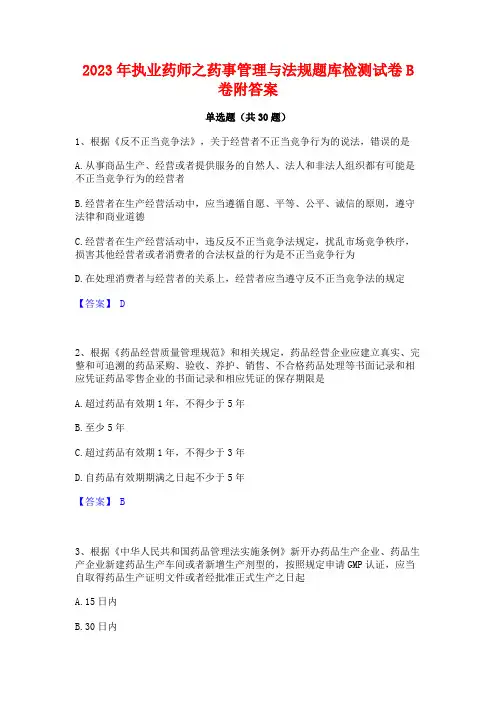 2023年执业药师之药事管理与法规题库检测试卷B卷附答案

单选题（共30题）

1、根据《反不正当竞争法》，关于经营者不正当竞争行为的说法，错误的是

A.从事商品生产、经营或者提供服务的自然人、法人和非法人组织都有可能是不正当竞争行为的经营者

B.经营者在生产经营活动中，应当遵循自愿、平等、公平、诚信的原则，遵守法律和商业道德

C.经营者在生产经营活动中，违反反不正当竞争法规定，扰乱市场竞争秩序，损害其他经营者或者消费者的合法权益的行为是不正当竞争行为

D.在处理消费者与经营者的关系上，经营者应当遵守反不正当竞争法的规定

【答案】 D

2、根据《药品经营质量管理规范》和相关规定，药品经营企业应建立真实、完整和可追溯的药品采购、验收、养护、销售、不合格药品处理等书面记录和相应凭证药品零售企业的书面记录和相应凭证的保存期限是

A.超过药品有效期1年，不得少于5年

B.至少5年

C.超过药品有效期1年，不得少于3年

D.自药品有效期期满之日起不少于5年

【答案】 B

3、根据《中华人民共和国药品管理法实施条例》新开办药品生产企业、药品生产企业新建药品生产车间或者新增生产剂型的，按照规定申请GMP认证，应当自取得药品生产证明文件或者经批准正式生产之日起

A.15日内

B.30日内